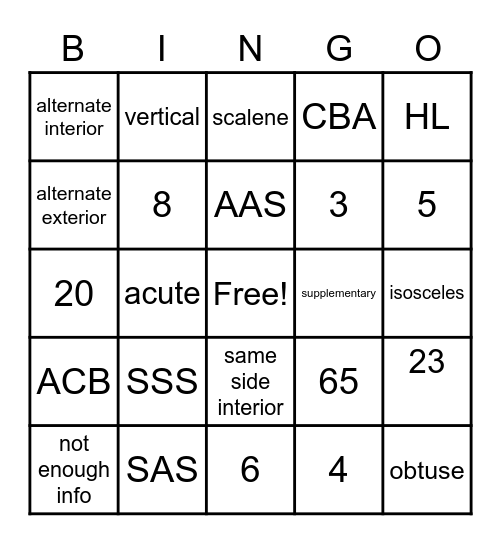 | B | I | N | G | O |
|---|---|---|---|---|
| alternate interior | vertical | scalene | CBA | HL |
| alternate exterior | 8 | AAS | 3 | 5 |
| 20 | acute | Free! | supplementary | isosceles |
| ACB | SSS | same side interior | 65 | 23 |
| not enough info | SAS | 6 | 4 | obtuse |